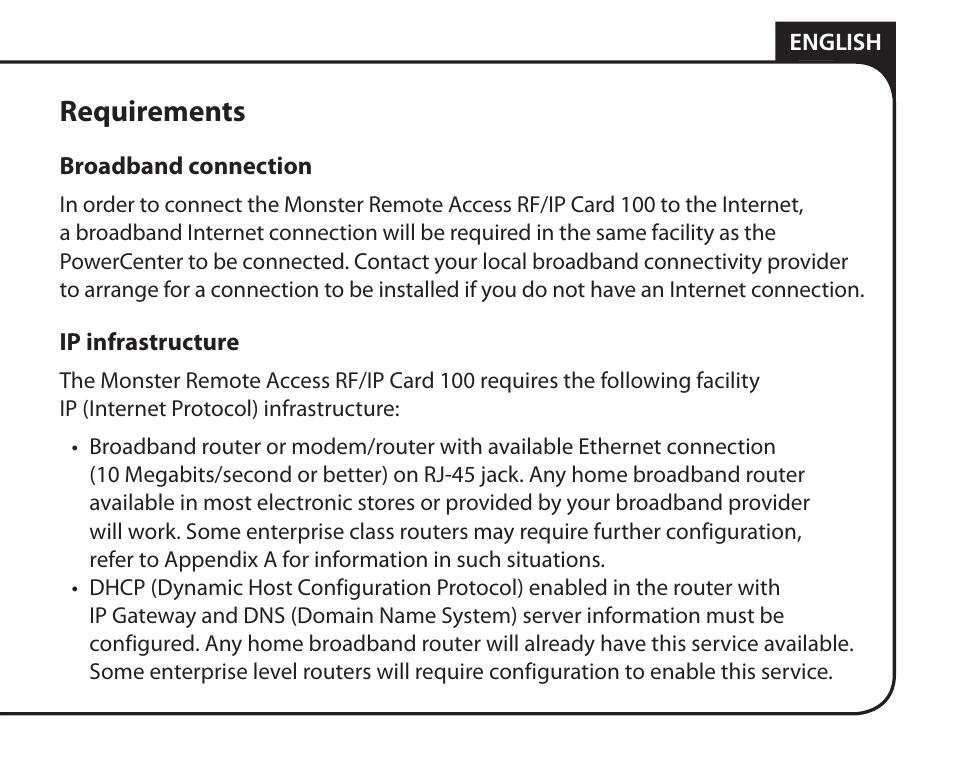 ENGLISH

Requirements

Broadband connection

In order to connect the Monster Remote Access RF/IP Card 100 to the Internet, a broadband Internet connection will be required in the same facility as the PowerCenter to be connected. Contact your local broadband connectivity provider to arrange for a connection to be installed if you do not have an Internet connection.

IP infrastructure

The Monster Remote Access RF/IP Card 100 requires the following facility IP (Internet Protocol) infrastructure:

• Broadband router or modem/router with available Ethernet connection (10 Megabits/second or better) on RJ-45 jack. Any home broadband router available in most electronic stores or provided by your broadband provider will work. Some enterprise class routers may require further configuration, refer to Appendix A for information in such situations.
• DHCP (Dynamic Host Configuration Protocol) enabled in the router with IP Gateway and DNS (Domain Name System) server information must be configured. Any home broadband router will already have this service available. Some enterprise level routers will require configuration to enable this service.